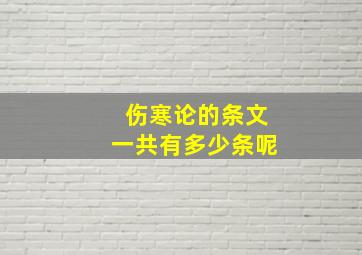 伤寒论的条文
一共有多少条呢